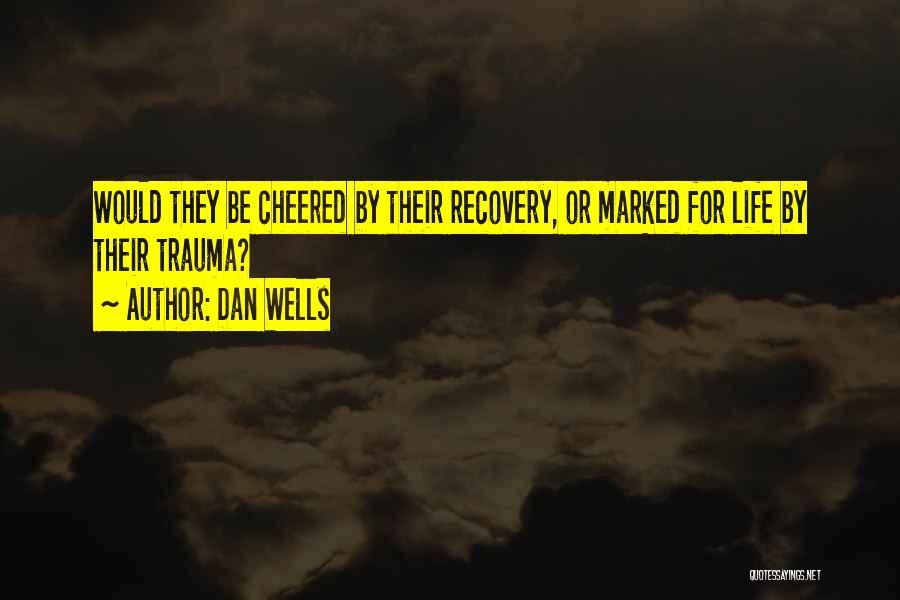 WOULD THEY BE CHEERED BY THEIR RECOVERY, OR MARKED FOR LIFE BY THEIR TRAUMA?

~ AUTHOR: DAN WELLS

QUOTESSAYINGS.NET